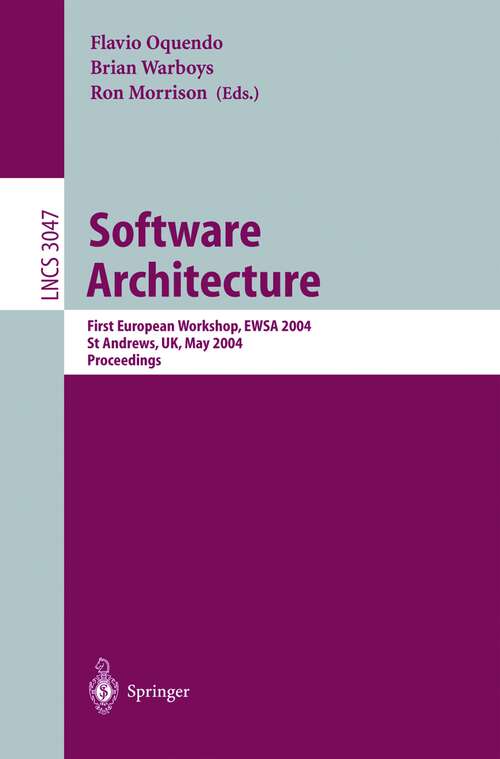 Flavio Oquendo
Brian Warboys
Ron Morrison (Eds.)

LNCS 3047

Software Architecture

First European Workshop, EWSA 2004
St Andrews, UK, May 2004
Proceedings

Springer